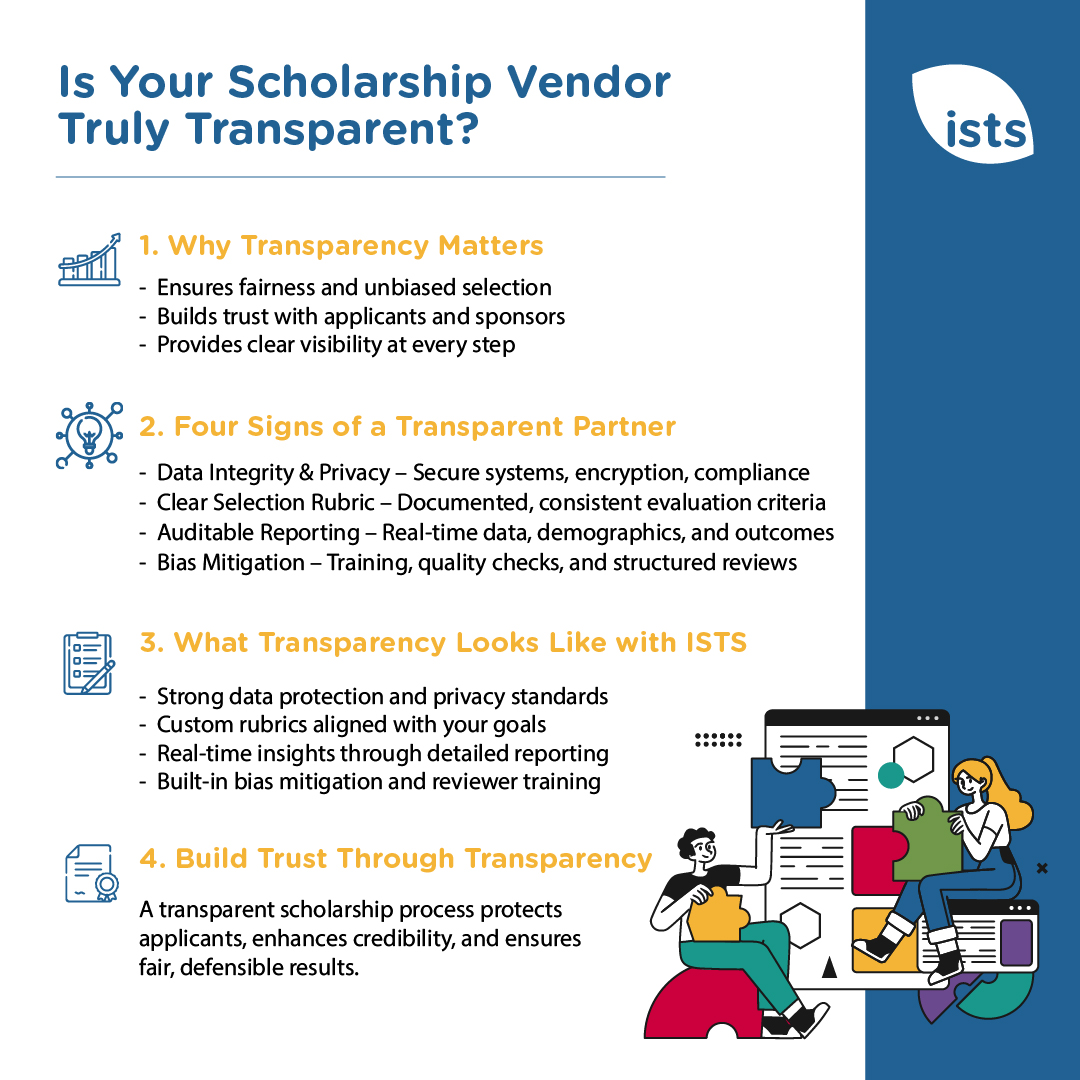 Is Your Scholarship Vendor Truly Transparent?

ists

1. Why Transparency Matters

- Ensures fairness and unbiased selection
- Builds trust with applicants and sponsors
- Provides clear visibility at every step

2. Four Signs of a Transparent Partner

- Data Integrity & Privacy – Secure systems, encryption, compliance
- Clear Selection Rubric – Documented, consistent evaluation criteria
- Auditable Reporting – Real-time data, demographics, and outcomes
- Bias Mitigation – Training, quality checks, and structured reviews

3. What Transparency Looks Like with ISTS

- Strong data protection and privacy standards
- Custom rubrics aligned with your goals
- Real-time insights through detailed reporting
- Built-in bias mitigation and reviewer training

4. Build Trust Through Transparency

A transparent scholarship process protects applicants, enhances credibility, and ensures fair, defensible results.